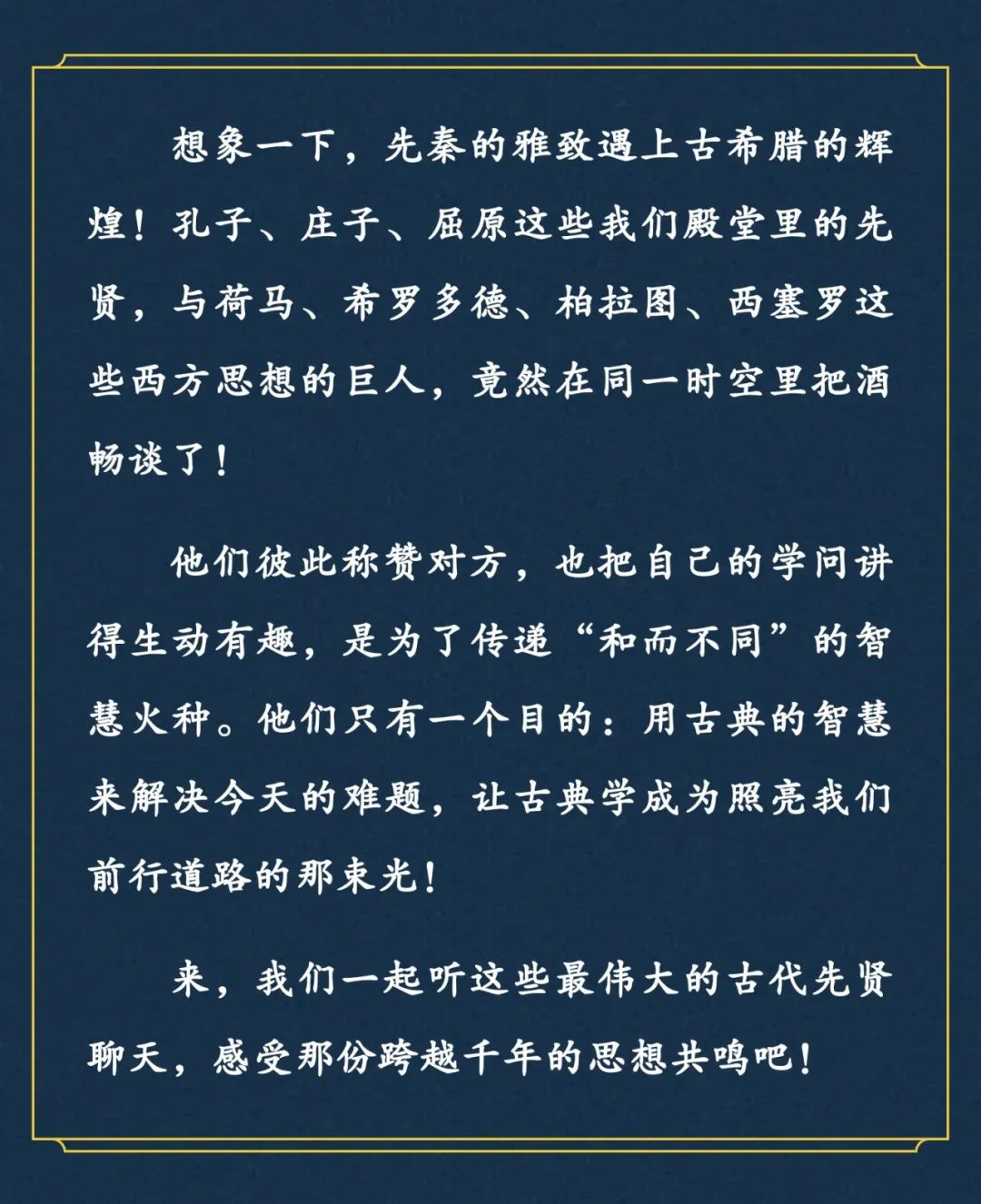 想象一下，先秦的雅致遇上古希腊的辉煌！孔子、庄子、屈原这些我们殿堂里的先贤，与荷马、希罗多德、柏拉图、西塞罗这些西方思想的巨人，竟然在同一时空里把酒畅谈了！

他们彼此称赞对方，也把自己的学问讲得生动有趣，是为了传递“和而不同”的智慧火种。他们只有一个目的：用古典的智慧来解决今天的难题，让古典学成为照亮我们前行道路的那束光！

来，我们一起听这些最伟大的古代先贤聊天，感受那份跨越千年的思想共鸣吧！